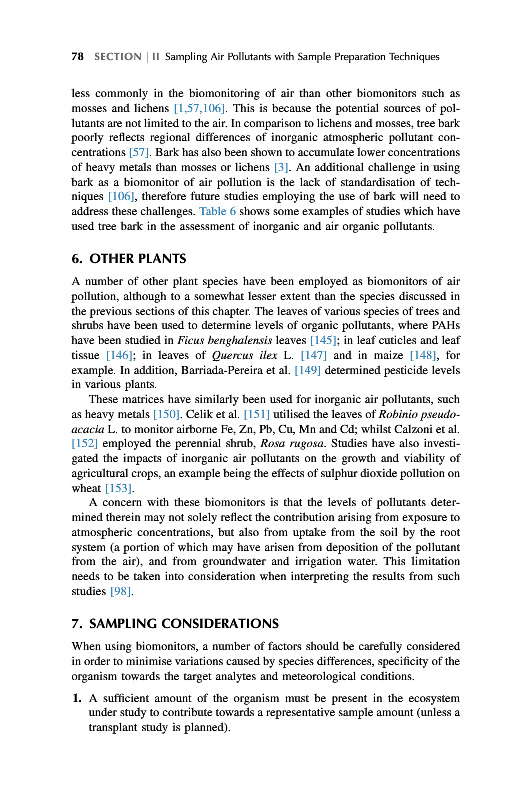 78 SECTION | II Sampling Air Pollutants with Sample Preparation Techniques

less commonly in the biomonitoring of air than other biomonitors such as mosses and lichens [1,57,106]. This is because the potential sources of pollutants are not limited to the air. In comparison to lichens and mosses, tree bark poorly reflects regional differences of inorganic atmospheric pollutant concentrations [57]. Bark has also been shown to accumulate lower concentrations of heavy metals than mosses or lichens [3]. An additional challenge in using bark as a biomonitor of air pollution is the lack of standardisation of techniques [106], therefore future studies employing the use of bark will need to address these challenges. Table 6 shows some examples of studies which have used tree bark in the assessment of inorganic and air organic pollutants.

6. OTHER PLANTS

A number of other plant species have been employed as biomonitors of air pollution, although to a somewhat lesser extent than the species discussed in the previous sections of this chapter. The leaves of various species of trees and shrubs have been used to determine levels of organic pollutants, where PAHs have been studied in Ficus benghalensis leaves [145]; in leaf cuticles and leaf tissue [146]; in leaves of Quercus ilex L. [147] and in maize [148], for example. In addition, Barriada-Pereira et al. [149] determined pesticide levels in various plants.

These matrices have similarly been used for inorganic air pollutants, such as heavy metals [150]. Celik et al. [151] utilised the leaves of Robinio pseudoacacia L. to monitor airborne Fe, Zn, Pb, Cu, Mn and Cd; whilst Calzoni et al. [152] employed the perennial shrub, Rosa rugosa. Studies have also investigated the impacts of inorganic air pollutants on the growth and viability of agricultural crops, an example being the effects of sulphur dioxide pollution on wheat [153].

A concern with these biomonitors is that the levels of pollutants determined therein may not solely reflect the contribution arising from exposure to atmospheric concentrations, but also from uptake from the soil by the root system (a portion of which may have arisen from deposition of the pollutant from the air), and from groundwater and irrigation water. This limitation needs to be taken into consideration when interpreting the results from such studies [98].

7. SAMPLING CONSIDERATIONS

When using biomonitors, a number of factors should be carefully considered in order to minimise variations caused by species differences, specificity of the organism towards the target analytes and meteorological conditions.

1. A sufficient amount of the organism must be present in the ecosystem under study to contribute towards a representative sample amount (unless a transplant study is planned).